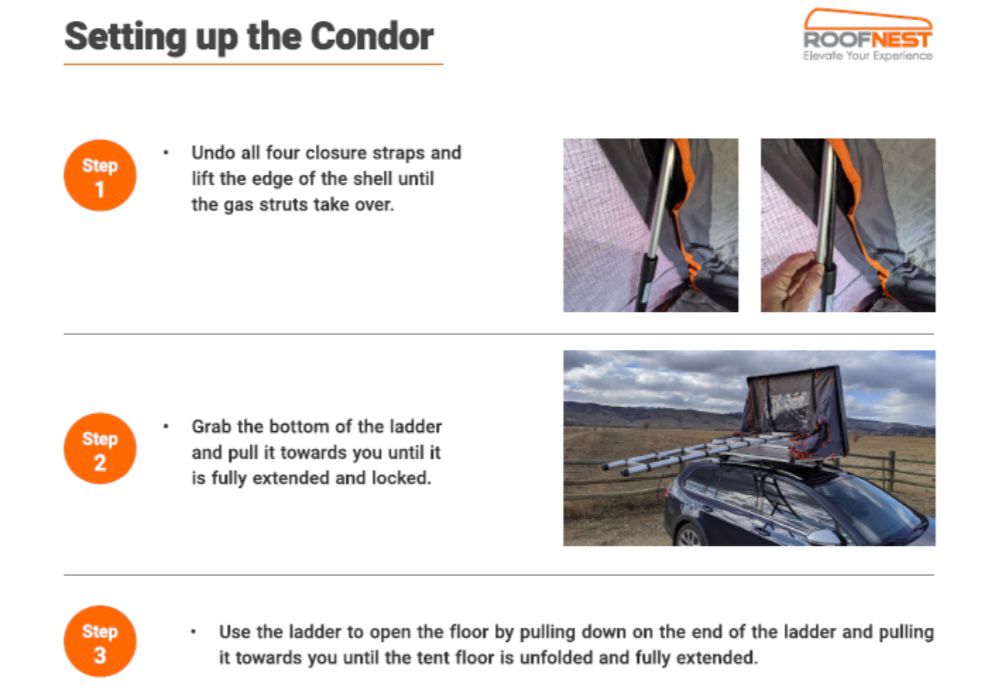 Setting up the Condor

ROOFNEST
Elevate Your Experience

Step 1

• Undo all four closure straps and lift the edge of the shell until the gas struts take over.

Step 2

• Grab the bottom of the ladder and pull it towards you until it is fully extended and locked.

Step 3

• Use the ladder to open the floor by pulling down on the end of the ladder and pulling it towards you until the tent floor is unfolded and fully extended.